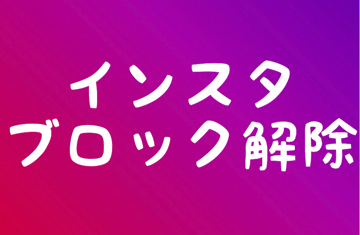 インスタ
ブロック解除